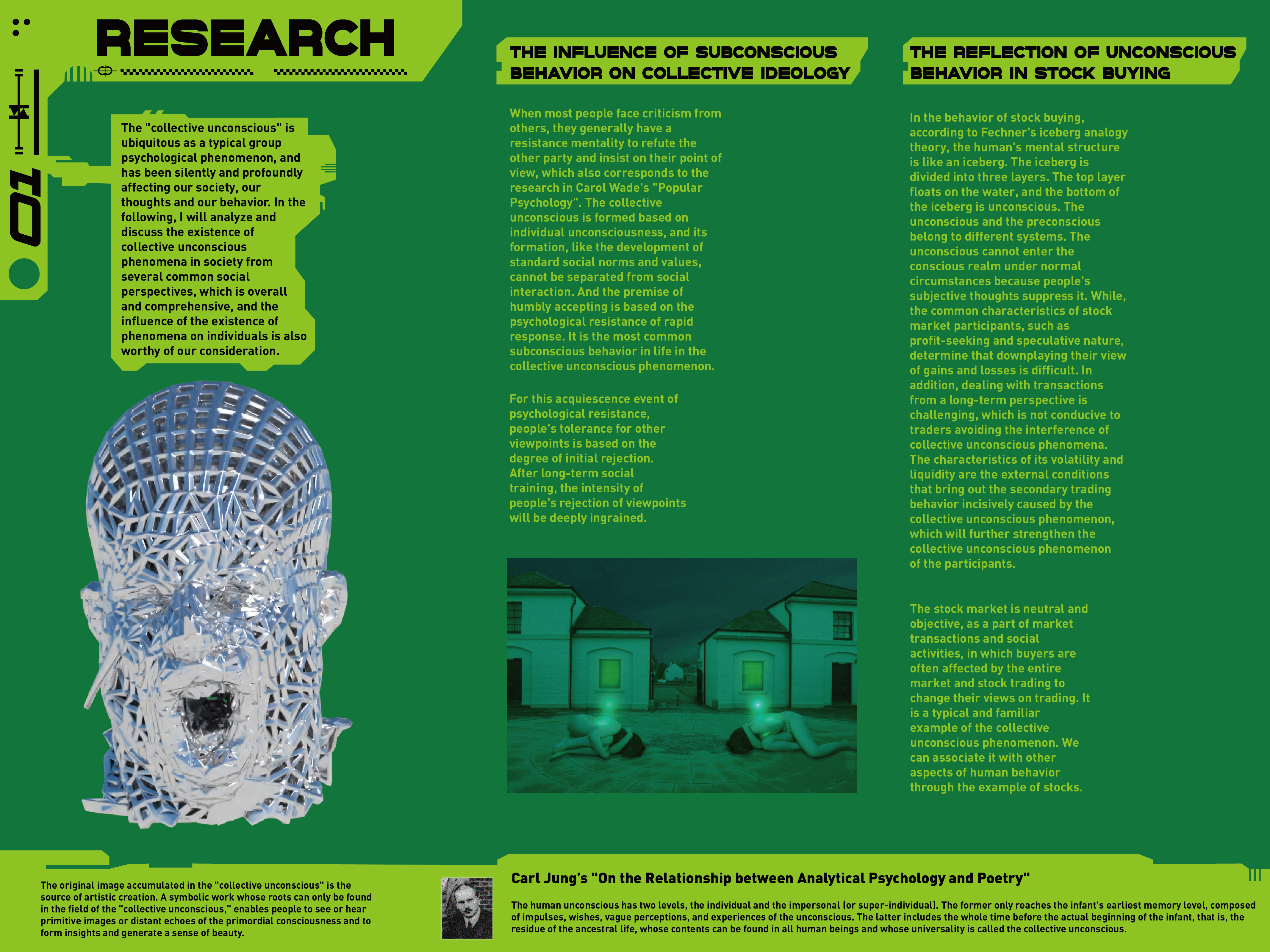 RESEARCH

01

The "collective unconscious" is ubiquitous as a typical group psychological phenomenon, and has been silently and profoundly affecting our society, our thoughts and our behavior. In the following, I will analyze and discuss the existence of collective unconscious phenomena in society from several common social perspectives, which is overall and comprehensive, and the influence of the existence of phenomena on individuals is also worthy of our consideration.

THE INFLUENCE OF SUBCONSCIOUS BEHAVIOR ON COLLECTIVE IDEOLOGY

When most people face criticism from others, they generally have a resistance mentality to refute the other party and insist on their point of view, which also corresponds to the research in Carol Wade's "Popular Psychology". The collective unconscious is formed based on individual unconsciousness, and its formation, like the development of standard social norms and values, cannot be separated from social interaction. And the premise of humbly accepting is based on the psychological resistance of rapid response. It is the most common subconscious behavior in life in the collective unconscious phenomenon.

For this acquiescence event of psychological resistance, people's tolerance for other viewpoints is based on the degree of initial rejection. After long-term social training, the intensity of people's rejection of viewpoints will be deeply ingrained.

THE REFLECTION OF UNCONSCIOUS BEHAVIOR IN STOCK BUYING

In the behavior of stock buying, according to Fechner's iceberg analogy theory, the human's mental structure is like an iceberg. The iceberg is divided into three layers. The top layer floats on the water, and the bottom of the iceberg is unconscious. The unconscious and the preconscious belong to different systems. The unconscious cannot enter the conscious realm under normal circumstances because people's subjective thoughts suppress it. While, the common characteristics of stock market participants, such as profit-seeking and speculative nature, determine that downplaying their view of gains and losses is difficult. In addition, dealing with transactions from a long-term perspective is challenging, which is not conducive to traders avoiding the interference of collective unconscious phenomena. The characteristics of its volatility and liquidity are the external conditions that bring out the secondary trading behavior incisively caused by the collective unconscious phenomenon, which will further strengthen the collective unconscious phenomenon of the participants.

The stock market is neutral and objective, as a part of market transactions and social activities, in which buyers are often affected by the entire market and stock trading to change their views on trading. It is a typical and familiar example of the collective unconscious phenomenon. We can associate it with other aspects of human behavior through the example of stocks.

The original image accumulated in the "collective unconscious" is the source of artistic creation. A symbolic work whose roots can only be found in the field of the "collective unconscious," enables people to see or hear primitive images or distant echoes of the primordial consciousness and to form insights and generate a sense of beauty.

Carl Jung's "On the Relationship between Analytical Psychology and Poetry"

The human unconscious has two levels, the individual and the impersonal (or super-individual). The former only reaches the infant's earliest memory level, composed of impulses, wishes, vague perceptions, and experiences of the unconscious. The latter includes the whole time before the actual beginning of the infant, that is, the residue of the ancestral life, whose contents can be found in all human beings and whose universality is called the collective unconscious.